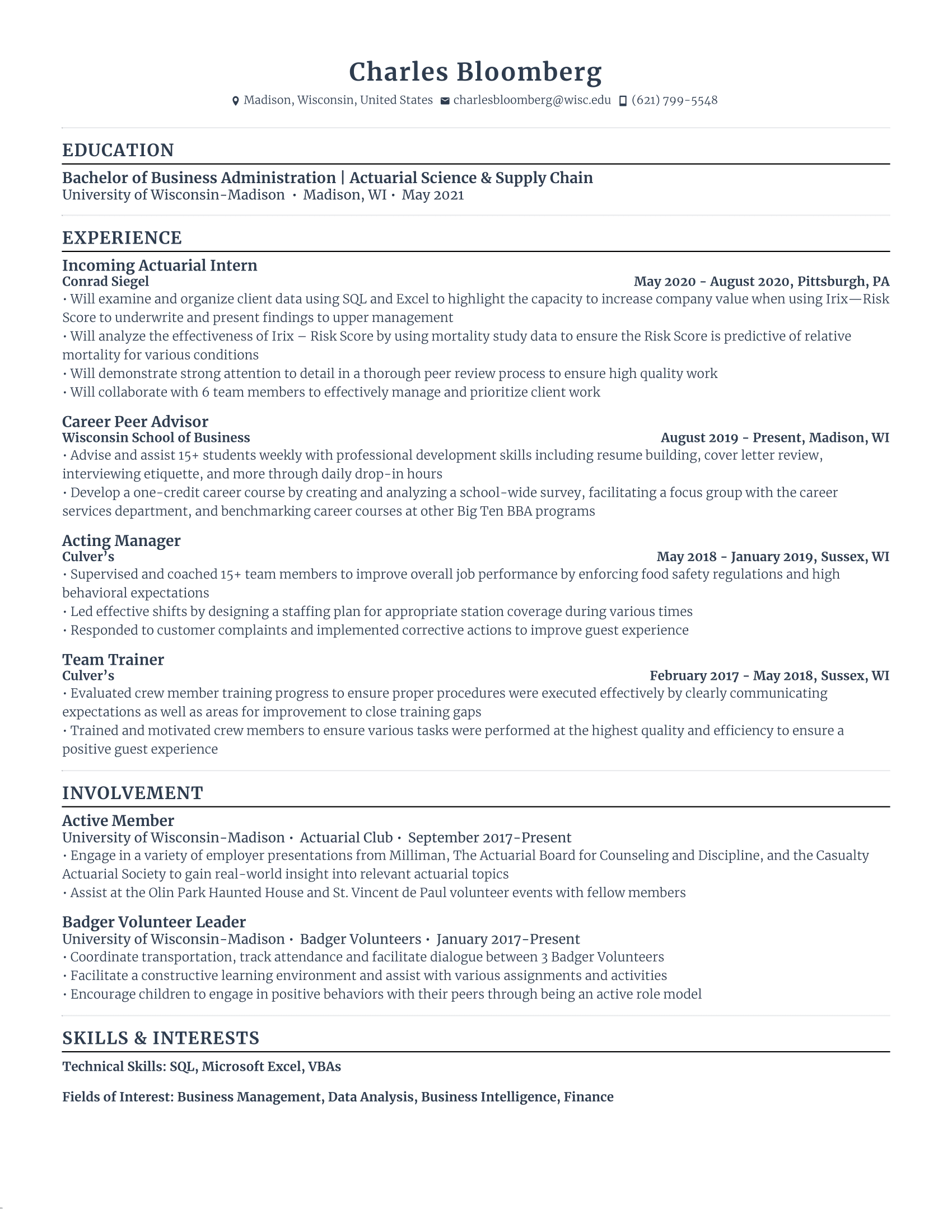 Charles Bloomberg

Madison, Wisconsin, United States charlesbloomberg@wisc.edu (621) 799-5548

EDUCATION

Bachelor of Business Administration | Actuarial Science & Supply Chain
University of Wisconsin-Madison • Madison, WI • May 2021

EXPERIENCE

Incoming Actuarial Intern
Conrad Siegel May 2020 - August 2020, Pittsburgh, PA
• Will examine and organize client data using SQL and Excel to highlight the capacity to increase company value when using Irix—Risk Score to underwrite and present findings to upper management
• Will analyze the effectiveness of Irix – Risk Score by using mortality study data to ensure the Risk Score is predictive of relative mortality for various conditions
• Will demonstrate strong attention to detail in a thorough peer review process to ensure high quality work
• Will collaborate with 6 team members to effectively manage and prioritize client work

Career Peer Advisor
Wisconsin School of Business August 2019 - Present, Madison, WI
• Advise and assist 15+ students weekly with professional development skills including resume building, cover letter review, interviewing etiquette, and more through daily drop-in hours
• Develop a one-credit career course by creating and analyzing a school-wide survey, facilitating a focus group with the career services department, and benchmarking career courses at other Big Ten BBA programs

Acting Manager
Culver's May 2018 - January 2019, Sussex, WI
• Supervised and coached 15+ team members to improve overall job performance by enforcing food safety regulations and high behavioral expectations
• Led effective shifts by designing a staffing plan for appropriate station coverage during various times
• Responded to customer complaints and implemented corrective actions to improve guest experience

Team Trainer
Culver's February 2017 - May 2018, Sussex, WI
• Evaluated crew member training progress to ensure proper procedures were executed effectively by clearly communicating expectations as well as areas for improvement to close training gaps
• Trained and motivated crew members to ensure various tasks were performed at the highest quality and efficiency to ensure a positive guest experience

INVOLVEMENT

Active Member
University of Wisconsin-Madison • Actuarial Club • September 2017-Present
• Engage in a variety of employer presentations from Milliman, The Actuarial Board for Counseling and Discipline, and the Casualty Actuarial Society to gain real-world insight into relevant actuarial topics
• Assist at the Olin Park Haunted House and St. Vincent de Paul volunteer events with fellow members

Badger Volunteer Leader
University of Wisconsin-Madison • Badger Volunteers • January 2017-Present
• Coordinate transportation, track attendance and facilitate dialogue between 3 Badger Volunteers
• Facilitate a constructive learning environment and assist with various assignments and activities
• Encourage children to engage in positive behaviors with their peers through being an active role model

SKILLS & INTERESTS

Technical Skills: SQL, Microsoft Excel, VBAs

Fields of Interest: Business Management, Data Analysis, Business Intelligence, Finance